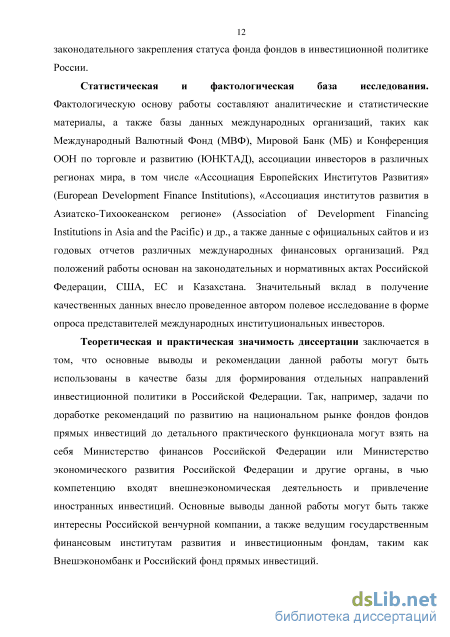 12

законодательного закрепления статуса фонда фондов в инвестиционной политике России.

Статистическая и фактологическая база исследования. Фактологическую основу работы составляют аналитические и статистические материалы, а также базы данных международных организаций, таких как Международный Валютный Фонд (МВФ), Мировой Банк (МБ) и Конференция ООН по торговле и развитию (ЮНКТАД), ассоциации инвесторов в различных регионах мира, в том числе «Ассоциация Европейских Институтов Развития» (European Development Finance Institutions), «Ассоциация институтов развития в Азиатско-Тихоокеанском регионе» (Association of Development Financing Institutions in Asia and the Pacific) и др., а также данные с официальных сайтов и из годовых отчетов различных международных финансовых организаций. Ряд положений работы основан на законодательных и нормативных актах Российской Федерации, США, ЕС и Казахстана. Значительный вклад в получение качественных данных внесло проведенное автором полевое исследование в форме опроса представителей международных институциональных инвесторов.

Теоретическая и практическая значимость диссертации заключается в том, что основные выводы и рекомендации данной работы могут быть использованы в качестве базы для формирования отдельных направлений инвестиционной политики в Российской Федерации. Так, например, задачи по доработке рекомендаций по развитию на национальном рынке фондов фондов прямых инвестиций до детального практического функционала могут взять на себя Министерство финансов Российской Федерации или Министерство экономического развития Российской Федерации и другие органы, в чью компетенцию входят внешнеэкономическая деятельность и привлечение иностранных инвестиций. Основные выводы данной работы могут быть также интересны Российской венчурной компании, а также ведущим государственным финансовым институтам развития и инвестиционным фондам, таким как Внешэкономбанк и Российский фонд прямых инвестиций.

dsLib.net
библиотека диссертаций